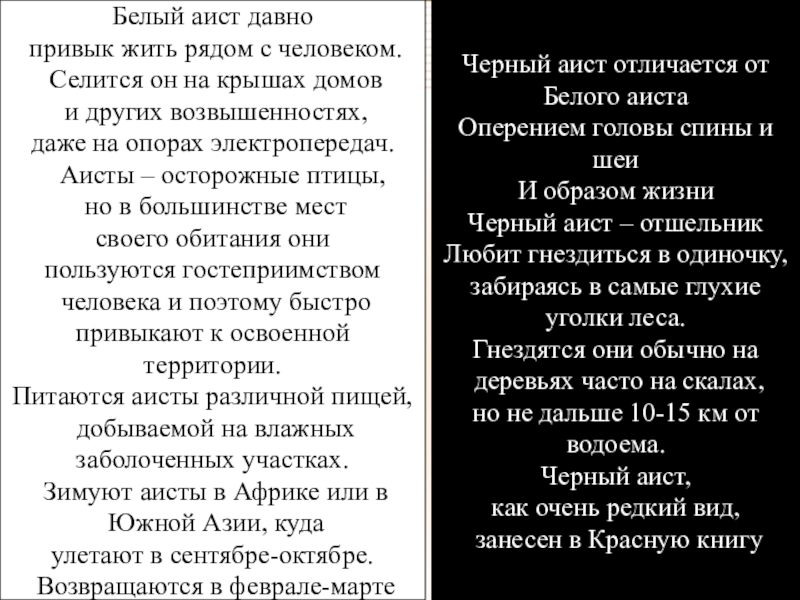 Белый аист давно привык жить рядом с человеком. Селится он на крышах домов и других возвышенностях, даже на опорах электропередач.
Аисты – осторожные птицы, но в большинстве мест своего обитания они пользуются гостеприимством человека и поэтому быстро привыкают к освоенной территории.
Питаются аисты различной пищей, добываемой на влажных заболоченных участках.
Зимуют аисты в Африке или в Южной Азии, куда улетают в сентябре-октябре.
Возвращаются в феврале-марте

Черный аист отличается от Белого аиста
Оперением головы спины и шеи
И образом жизни
Черный аист – отшельник
Любит гнездиться в одиночку, забираясь в самые глухие уголки леса.
Гнездятся они обычно на деревьях часто на скалах, но не дальше 10-15 км от водоема.
Черный аист, как очень редкий вид, занесен в Красную книгу